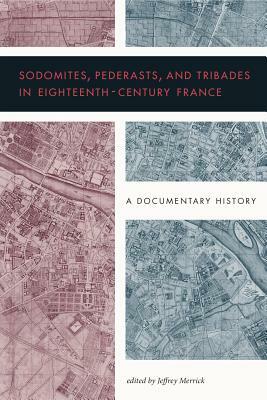 SODOMITES, PEDERASTS, AND TRIBADES IN EIGHTEENTH-CENTURY FRANCE

A DOCUMENTARY HISTORY

edited by Jeffrey Merrick